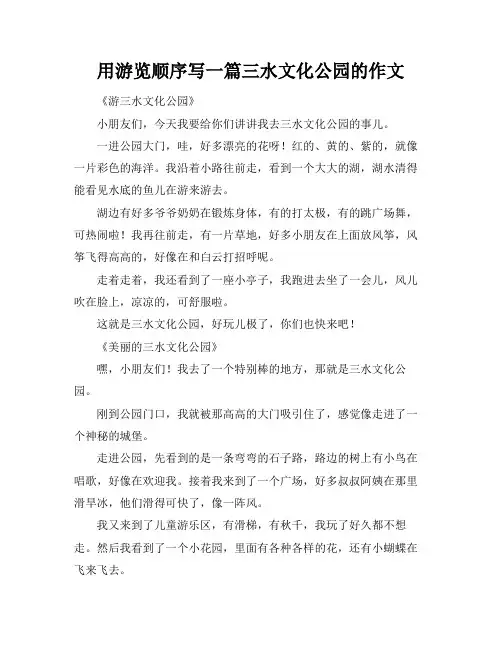 用游览顺序写一篇三水文化公园的作文

《游三水文化公园》

小朋友们，今天我要给你们讲讲我去三水文化公园的事儿。

一进公园大门，哇，好多漂亮的花呀！红的、黄的、紫的，就像一片彩色的海洋。我沿着小路往前走，看到一个大大的湖，湖水清得能看见水底的鱼儿在游来游去。

湖边有好多爷爷奶奶在锻炼身体，有的打太极，有的跳广场舞，可热闹啦！我再往前走，有一片草地，好多小朋友在上面放风筝，风筝飞得高高的，好像在和白云打招呼呢。

走着走着，我还看到了一座小亭子，我跑进去坐了一会儿，风儿吹在脸上，凉凉的，可舒服啦。

这就是三水文化公园，好玩儿极了，你们也快来吧！

《美丽的三水文化公园》

嘿，小朋友们！我去了一个特别棒的地方，那就是三水文化公园。

刚到公园门口，我就被那高高的大门吸引住了，感觉像走进了一个神秘的城堡。

走进公园，先看到的是一条弯弯的石子路，路边的树上有小鸟在唱歌，好像在欢迎我。接着我来到了一个广场，好多叔叔阿姨在那里滑旱冰，他们滑得可快了，像一阵风。

我又来到了儿童游乐区，有滑梯，有秋千，我玩了好久都不想走。然后我看到了一个小花园，里面有各种各样的花，还有小蝴蝶在飞来飞去。